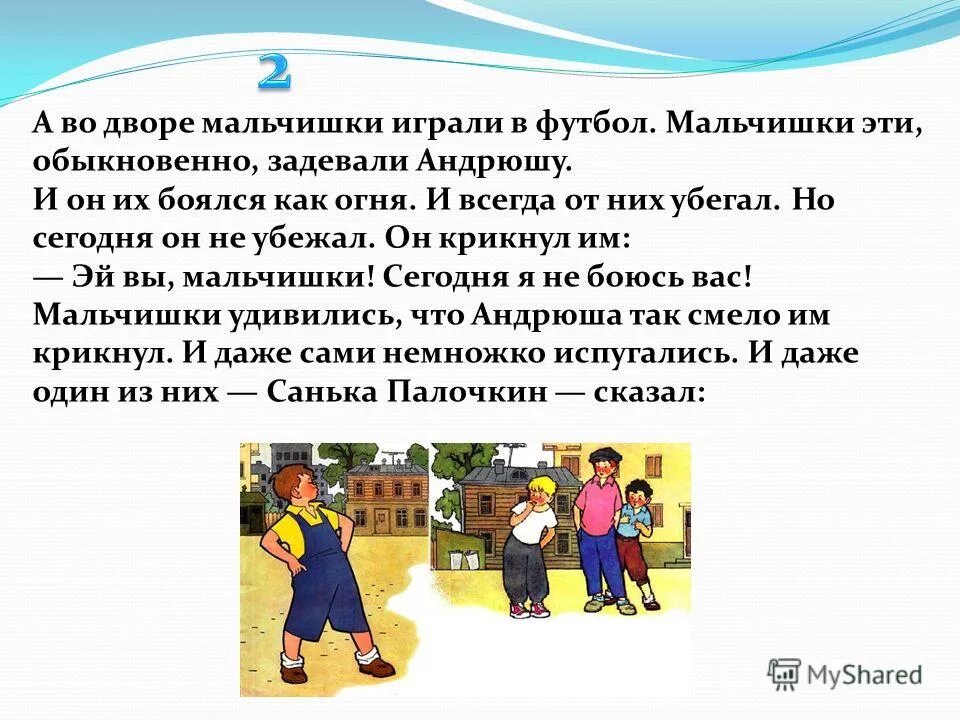 2

А во дворе мальчишки играли в футбол. Мальчишки эти, обыкновенно, задевали Андрюшу.
И он их боялся как огня. И всегда от них убегал. Но сегодня он не убежал. Он крикнул им:
— Эй вы, мальчишки! Сегодня я не боюсь вас!
Мальчишки удивились, что Андрюша так смело им крикнул. И даже сами немножко испугались. И даже один из них — Санька Палочкин — сказал:

MyShared